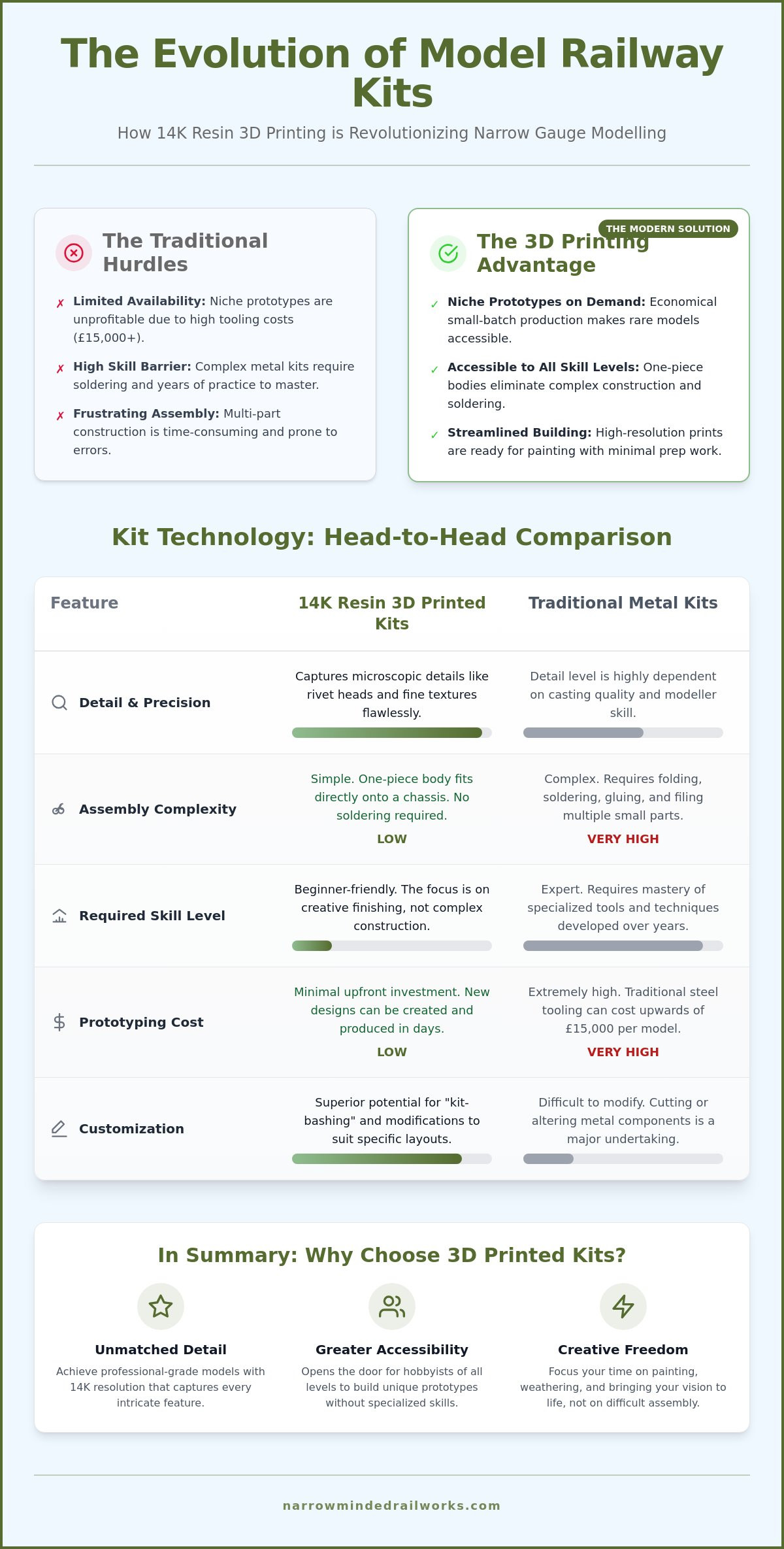 The Evolution of Model Railway Kits

How 14K Resin 3D Printing is Revolutionizing Narrow Gauge Modelling

The Traditional Hurdles

✗ Limited Availability: Niche prototypes are unprofitable due to high tooling costs (£15,000+).

✗ High Skill Barrier: Complex metal kits require soldering and years of practice to master.

✗ Frustrating Assembly: Multi-part construction is time-consuming and prone to errors.

THE MODERN SOLUTION

The 3D Printing Advantage

✓ Niche Prototypes on Demand: Economical small-batch production makes rare models accessible.

✓ Accessible to All Skill Levels: One-piece bodies eliminate complex construction and soldering.

✓ Streamlined Building: High-resolution prints are ready for painting with minimal prep work.

Kit Technology: Head-to-Head Comparison

| Feature | 14K Resin 3D Printed Kits | Traditional Metal Kits |
|---|---|---|
| Detail & Precision | Captures microscopic details like rivet heads and fine textures flawlessly. | Detail level is highly dependent on casting quality and modeller skill. |
| Assembly Complexity | Simple. One-piece body fits directly onto a chassis. No soldering required. LOW | Complex. Requires folding, soldering, gluing, and filing multiple small parts. VERY HIGH |
| Required Skill Level | Beginner-friendly. The focus is on creative finishing, not complex construction. | Expert. Requires mastery of specialized tools and techniques developed over years. |
| Prototyping Cost | Minimal upfront investment. New designs can be created and produced in days. LOW | Extremely high. Traditional steel tooling can cost upwards of £15,000 per model. VERY HIGH |
| Customization | Superior potential for "kit-bashing" and modifications to suit specific layouts. | Difficult to modify. Cutting or altering metal components is a major undertaking. |

In Summary: Why Choose 3D Printed Kits?

Unmatched Detail
Achieve professional-grade models with 14K resolution that captures every intricate feature.

Greater Accessibility
Opens the door for hobbyists of all levels to build unique prototypes without specialized skills.

Creative Freedom
Focus your time on painting, weathering, and bringing your vision to life, not on difficult assembly.

narrowmindedrailworks.com